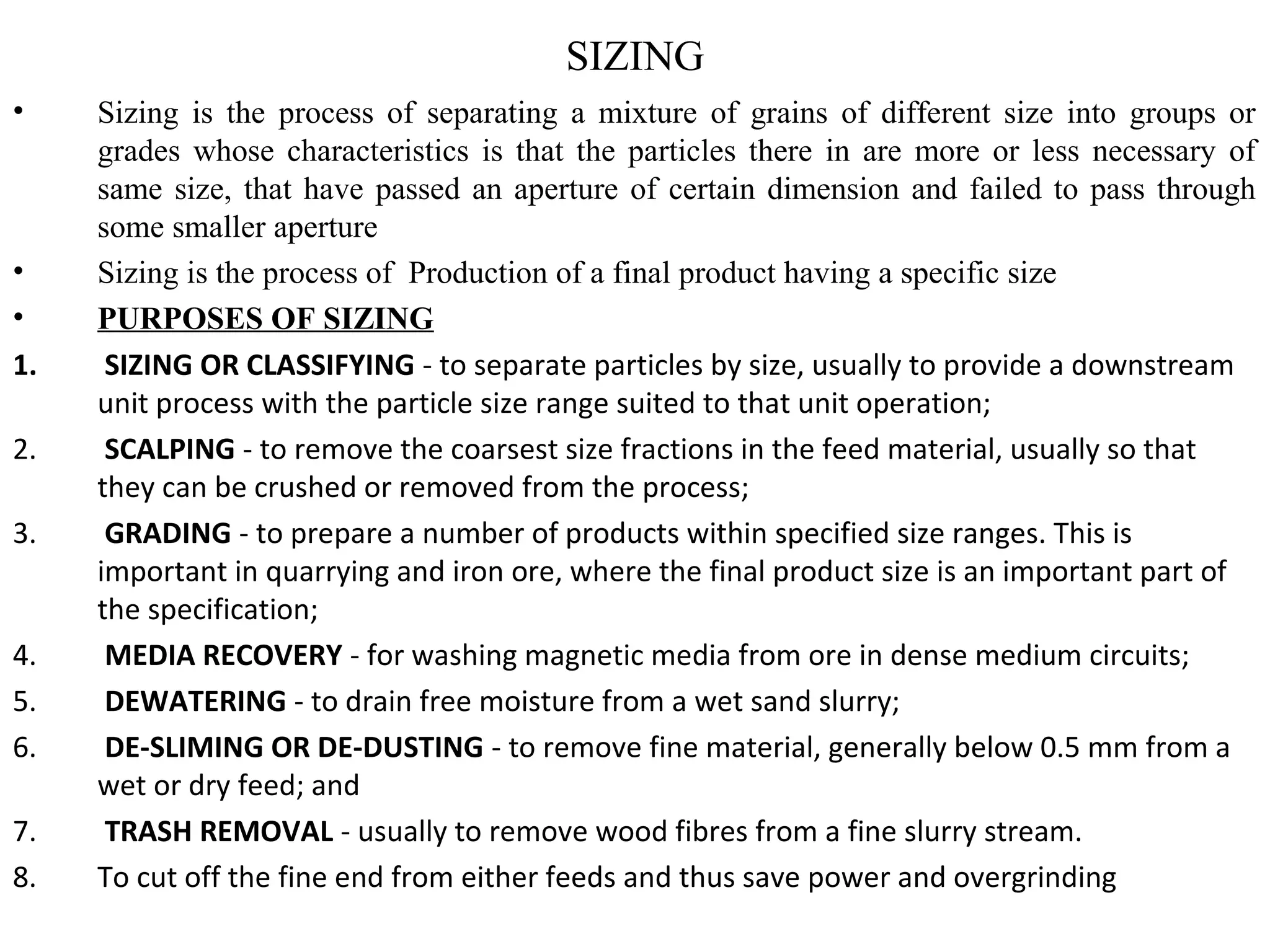 SIZING

• Sizing is the process of separating a mixture of grains of different size into groups or grades whose characteristics is that the particles there in are more or less necessary of same size, that have passed an aperture of certain dimension and failed to pass through some smaller aperture

• Sizing is the process of Production of a final product having a specific size

• PURPOSES OF SIZING

1. SIZING OR CLASSIFYING - to separate particles by size, usually to provide a downstream unit process with the particle size range suited to that unit operation;

2. SCALPING - to remove the coarsest size fractions in the feed material, usually so that they can be crushed or removed from the process;

3. GRADING - to prepare a number of products within specified size ranges. This is important in quarrying and iron ore, where the final product size is an important part of the specification;

4. MEDIA RECOVERY - for washing magnetic media from ore in dense medium circuits;

5. DEWATERING - to drain free moisture from a wet sand slurry;

6. DE-SLIMING OR DE-DUSTING - to remove fine material, generally below 0.5 mm from a wet or dry feed; and

7. TRASH REMOVAL - usually to remove wood fibres from a fine slurry stream.

8. To cut off the fine end from either feeds and thus save power and overgrinding